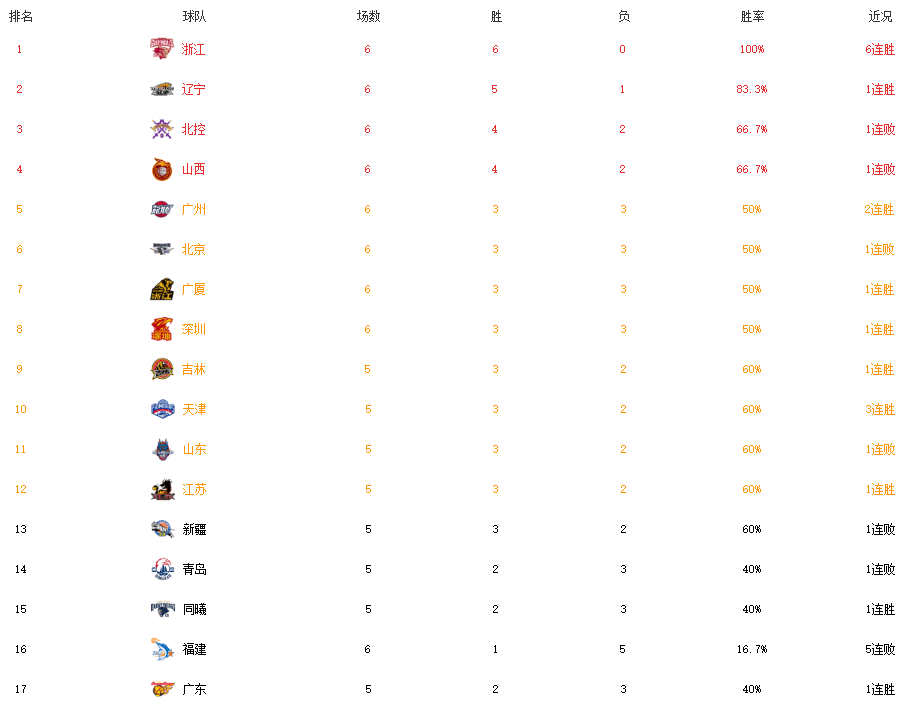 | 排名 | 球队 | 场数 | 胜 | 负 | 胜率 | 近况 |
|---|---|---|---|---|---|---|
| 1 | 浙江 | 6 | 6 | 0 | 100% | 6连胜 |
| 2 | 辽宁 | 6 | 5 | 1 | 83.3% | 1连胜 |
| 3 | 北控 | 6 | 4 | 2 | 66.7% | 1连败 |
| 4 | 山西 | 6 | 4 | 2 | 66.7% | 1连败 |
| 5 | 广州 | 6 | 3 | 3 | 50% | 2连胜 |
| 6 | 北京 | 6 | 3 | 3 | 50% | 1连败 |
| 7 | 广厦 | 6 | 3 | 3 | 50% | 1连胜 |
| 8 | 深圳 | 6 | 3 | 3 | 50% | 1连胜 |
| 9 | 吉林 | 5 | 3 | 2 | 60% | 1连胜 |
| 10 | 天津 | 5 | 3 | 2 | 60% | 3连胜 |
| 11 | 山东 | 5 | 3 | 2 | 60% | 1连败 |
| 12 | 江苏 | 5 | 3 | 2 | 60% | 1连胜 |
| 13 | 新疆 | 5 | 3 | 2 | 60% | 1连败 |
| 14 | 青岛 | 5 | 2 | 3 | 40% | 1连败 |
| 15 | 同曦 | 5 | 2 | 3 | 40% | 1连胜 |
| 16 | 福建 | 6 | 1 | 5 | 16.7% | 5连败 |
| 17 | 广东 | 5 | 2 | 3 | 40% | 1连胜 |